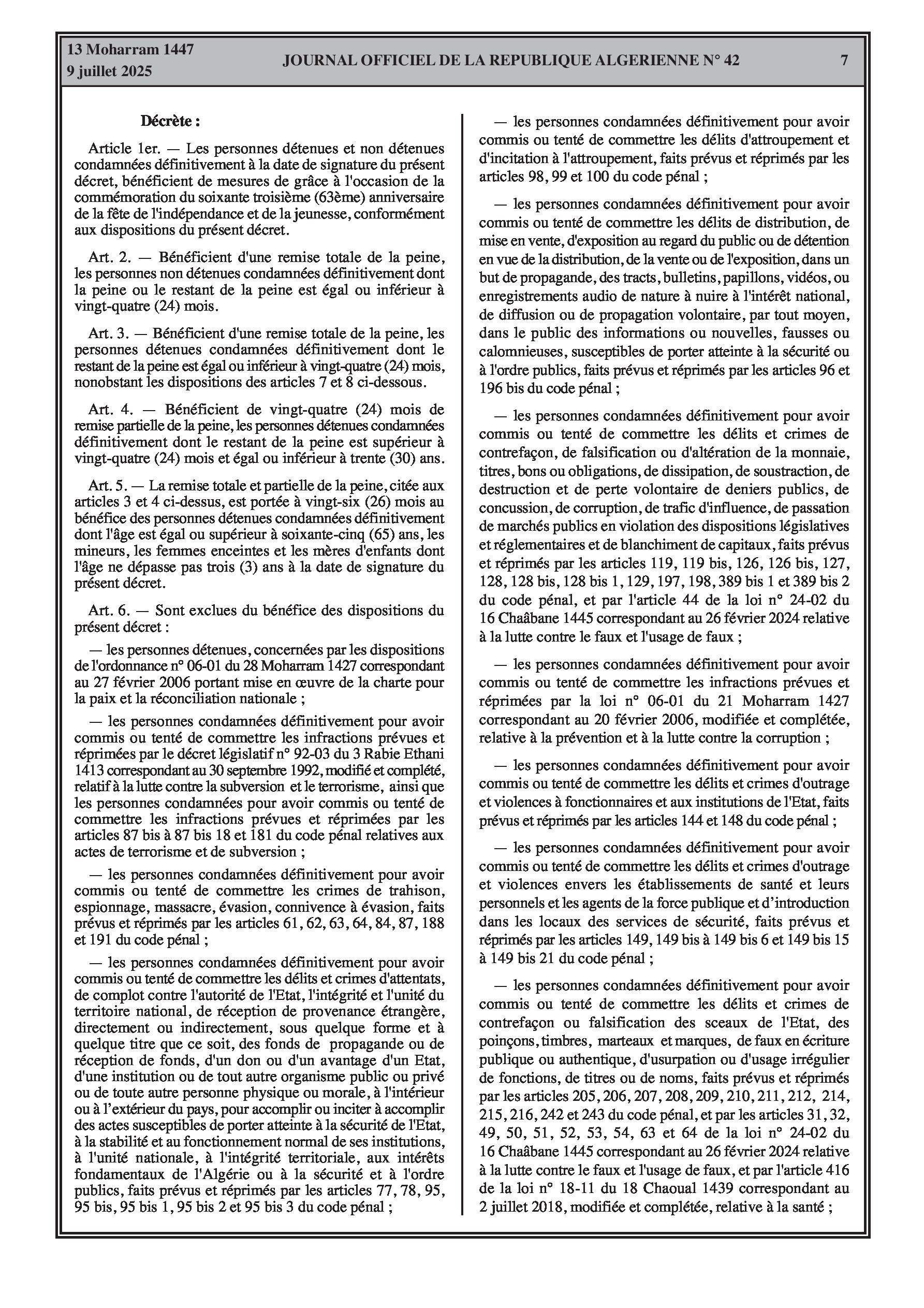 13 Moharram 1447
9 juillet 2025

JOURNAL OFFICIEL DE LA REPUBLIQUE ALGERIENNE N° 42

7

Décrète :

Article 1er. — Les personnes détenues et non détenues condamnées définitivement à la date de signature du présent décret, bénéficient de mesures de grâce à l'occasion de la commémoration du soixante troisième (63ème) anniversaire de la fête de l'indépendance et de la jeunesse, conformément aux dispositions du présent décret.

Art. 2. — Bénéficient d'une remise totale de la peine, les personnes non détenues condamnées définitivement dont la peine ou le restant de la peine est égal ou inférieur à vingt-quatre (24) mois.

Art. 3. — Bénéficient d'une remise totale de la peine, les personnes détenues condamnées définitivement dont le restant de la peine est égal ou inférieur à vingt-quatre (24) mois, nonobstant les dispositions des articles 7 et 8 ci-dessous.

Art. 4. — Bénéficient de vingt-quatre (24) mois de remise partielle de la peine, les personnes détenues condamnées définitivement dont le restant de la peine est supérieur à vingt-quatre (24) mois et égal ou inférieur à trente (30) ans.

Art. 5. — La remise totale et partielle de la peine, citée aux articles 3 et 4 ci-dessus, est portée à vingt-six (26) mois au bénéfice des personnes détenues condamnées définitivement dont l'âge est égal ou supérieur à soixante-cinq (65) ans, les mineurs, les femmes enceintes et les mères d'enfants dont l'âge ne dépasse pas trois (3) ans à la date de signature du présent décret.

Art. 6. — Sont exclues du bénéfice des dispositions du présent décret :

— les personnes détenues, concernées par les dispositions de l'ordonnance n° 06-01 du 28 Moharram 1427 correspondant au 27 février 2006 portant mise en œuvre de la charte pour la paix et la réconciliation nationale ;

— les personnes condamnées définitivement pour avoir commis ou tenté de commettre les infractions prévues et réprimées par le décret législatif n° 92-03 du 3 Rabie Ethani 1413 correspondant au 30 septembre 1992, modifié et complété, relatif à la lutte contre la subversion et le terrorisme, ainsi que les personnes condamnées pour avoir commis ou tenté de commettre les infractions prévues et réprimées par les articles 87 bis à 87 bis 18 et 181 du code pénal relatives aux actes de terrorisme et de subversion ;

— les personnes condamnées définitivement pour avoir commis ou tenté de commettre les crimes de trahison, espionnage, massacre, évasion, connivence à évasion, faits prévus et réprimés par les articles 61, 62, 63, 64, 84, 87, 188 et 191 du code pénal ;

— les personnes condamnées définitivement pour avoir commis ou tenté de commettre les délits et crimes d'attentats, de complot contre l'autorité de l'Etat, l'intégrité et l'unité du territoire national, de réception de provenance étrangère, directement ou indirectement, sous quelque forme et à quelque titre que ce soit, des fonds de propagande ou de réception de fonds, d'un don ou d'un avantage d'un Etat, d'une institution ou de tout autre organisme public ou privé ou de toute autre personne physique ou morale, à l'intérieur ou à l'extérieur du pays, pour accomplir ou inciter à accomplir des actes susceptibles de porter atteinte à la sécurité de l'Etat, à la stabilité et au fonctionnement normal de ses institutions, à l'unité nationale, à l'intégrité territoriale, aux intérêts fondamentaux de l'Algérie ou à la sécurité et à l'ordre publics, faits prévus et réprimés par les articles 77, 78, 95, 95 bis, 95 bis 1, 95 bis 2 et 95 bis 3 du code pénal ;

— les personnes condamnées définitivement pour avoir commis ou tenté de commettre les délits d'attroupement et d'incitation à l'attroupement, faits prévus et réprimés par les articles 98, 99 et 100 du code pénal ;

— les personnes condamnées définitivement pour avoir commis ou tenté de commettre les délits de distribution, de mise en vente, d'exposition au regard du public ou de détention en vue de la distribution, de la vente ou de l'exposition, dans un but de propagande, des tracts, bulletins, papillons, vidéos, ou enregistrements audio de nature à nuire à l'intérêt national, de diffusion ou de propagation volontaire, par tout moyen, dans le public des informations ou nouvelles, fausses ou calomnieuses, susceptibles de porter atteinte à la sécurité ou à l'ordre publics, faits prévus et réprimés par les articles 96 et 196 bis du code pénal ;

— les personnes condamnées définitivement pour avoir commis ou tenté de commettre les délits et crimes de contrefaçon, de falsification ou d'altération de la monnaie, titres, bons ou obligations, de dissipation, de soustraction, de destruction et de perte volontaire de deniers publics, de concussion, de corruption, de trafic d'influence, de passation de marchés publics en violation des dispositions législatives et réglementaires et de blanchiment de capitaux, faits prévus et réprimés par les articles 119, 119 bis, 126, 126 bis, 127, 128, 128 bis, 128 bis 1, 129, 197, 198, 389 bis 1 et 389 bis 2 du code pénal, et par l'article 44 de la loi n° 24-02 du 16 Chaâbane 1445 correspondant au 26 février 2024 relative à la lutte contre le faux et l'usage de faux ;

— les personnes condamnées définitivement pour avoir commis ou tenté de commettre les infractions prévues et réprimées par la loi n° 06-01 du 21 Moharram 1427 correspondant au 20 février 2006, modifiée et complétée, relative à la prévention et à la lutte contre la corruption ;

— les personnes condamnées définitivement pour avoir commis ou tenté de commettre les délits et crimes d'outrage et violences à fonctionnaires et aux institutions de l'Etat, faits prévus et réprimés par les articles 144 et 148 du code pénal ;

— les personnes condamnées définitivement pour avoir commis ou tenté de commettre les délits et crimes d'outrage et violences envers les établissements de santé et leurs personnels et les agents de la force publique et d'introduction dans les locaux des services de sécurité, faits prévus et réprimés par les articles 149, 149 bis à 149 bis 6 et 149 bis 15 à 149 bis 21 du code pénal ;

— les personnes condamnées définitivement pour avoir commis ou tenté de commettre les délits et crimes de contrefaçon ou falsification des sceaux de l'Etat, des poinçons, timbres, marteaux et marques, de faux en écriture publique ou authentique, d'usurpation ou d'usage irrégulier de fonctions, de titres ou de noms, faits prévus et réprimés par les articles 205, 206, 207, 208, 209, 210, 211, 212, 214, 215, 216, 242 et 243 du code pénal, et par les articles 31, 32, 49, 50, 51, 52, 53, 54, 63 et 64 de la loi n° 24-02 du 16 Chaâbane 1445 correspondant au 26 février 2024 relative à la lutte contre le faux et l'usage de faux, et par l'article 416 de la loi n° 18-11 du 18 Chaoual 1439 correspondant au 2 juillet 2018, modifiée et complétée, relative à la santé ;